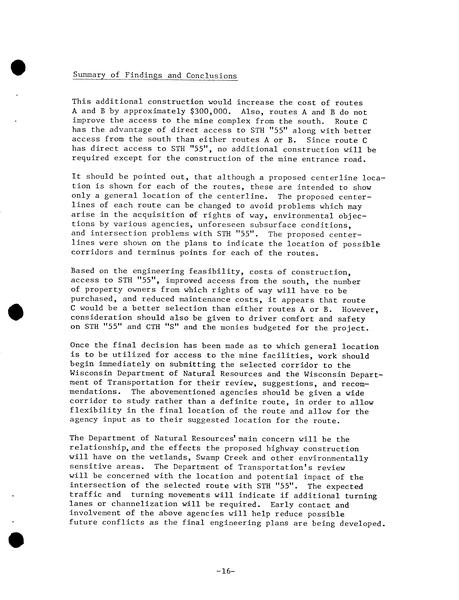 Summary of Findings and Conclusions

This additional construction would increase the cost of routes A and B by approximately $300,000. Also, routes A and B do not improve the access to the mine complex from the south. Route C has the advantage of direct access to STH "55" along with better access from the south than either routes A or B. Since route C has direct access to STH "55", no additional construction will be required except for the construction of the mine entrance road.

It should be pointed out, that although a proposed centerline location is shown for each of the routes, these are intended to show only a general location of the centerline. The proposed centerlines of each route can be changed to avoid problems which may arise in the acquisition of rights of way, environmental objections by various agencies, unforeseen subsurface conditions, and intersection problems with STH "55". The proposed centerlines were shown on the plans to indicate the location of possible corridors and terminus points for each of the routes.

Based on the engineering feasibility, costs of construction, access to STH "55", improved access from the south, the number of property owners from which rights of way will have to be purchased, and reduced maintenance costs, it appears that route C would be a better selection than either routes A or B. However, consideration should also be given to driver comfort and safety on STH "55" and CTH "S" and the monies budgeted for the project.

Once the final decision has been made as to which general location is to be utilized for access to the mine facilities, work should begin immediately on submitting the selected corridor to the Wisconsin Department of Natural Resources and the Wisconsin Department of Transportation for their review, suggestions, and recommendations. The abovementioned agencies should be given a wide corridor to study rather than a definite route, in order to allow flexibility in the final location of the route and allow for the agency input as to their suggested location for the route.

The Department of Natural Resources' main concern will be the relationship, and the effects the proposed highway construction will have on the wetlands, Swamp Creek and other environmentally sensitive areas. The Department of Transportation's review will be concerned with the location and potential impact of the intersection of the selected route with STH "55". The expected traffic and turning movements will indicate if additional turning lanes or channelization will be required. Early contact and involvement of the above agencies will help reduce possible future conflicts as the final engineering plans are being developed.

-16-